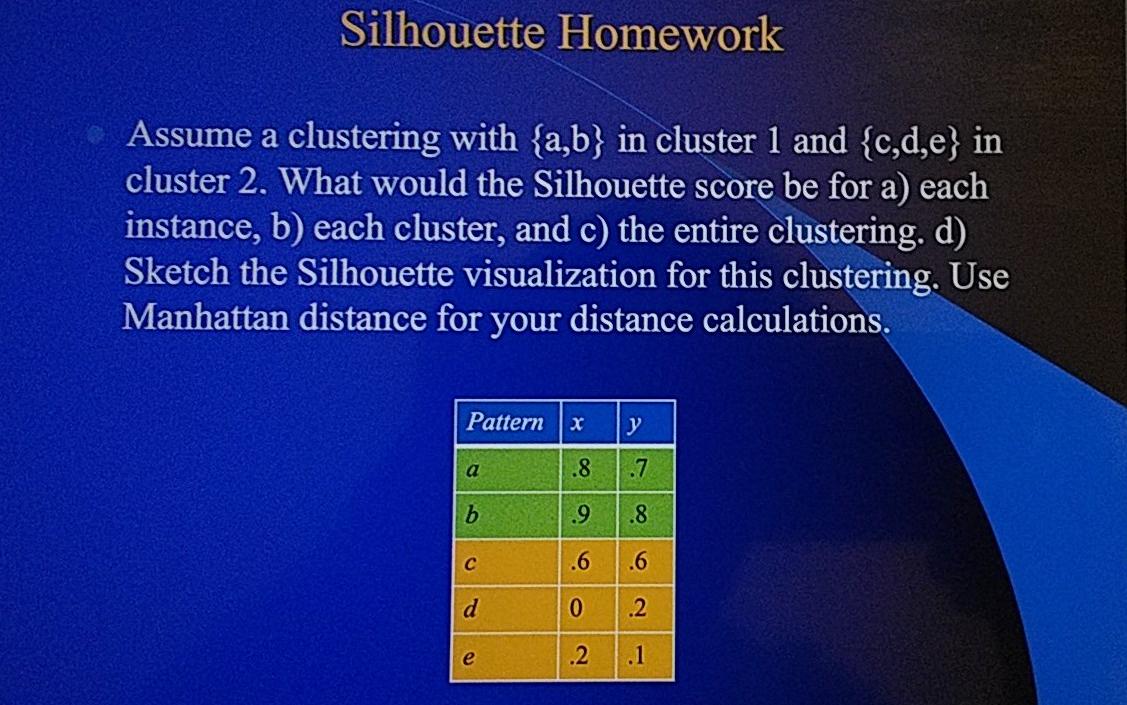 Silhouette Homework

Assume a clustering with {a,b} in cluster 1 and {c,d,e} in cluster 2. What would the Silhouette score be for a) each instance, b) each cluster, and c) the entire clustering. d) Sketch the Silhouette visualization for this clustering. Use Manhattan distance for your distance calculations.

| Pattern | x | y |
|---|---|---|
| a | .8 | .7 |
| b | .9 | .8 |
| c | .6 | .6 |
| d | 0 | .2 |
| e | .2 | .1 |